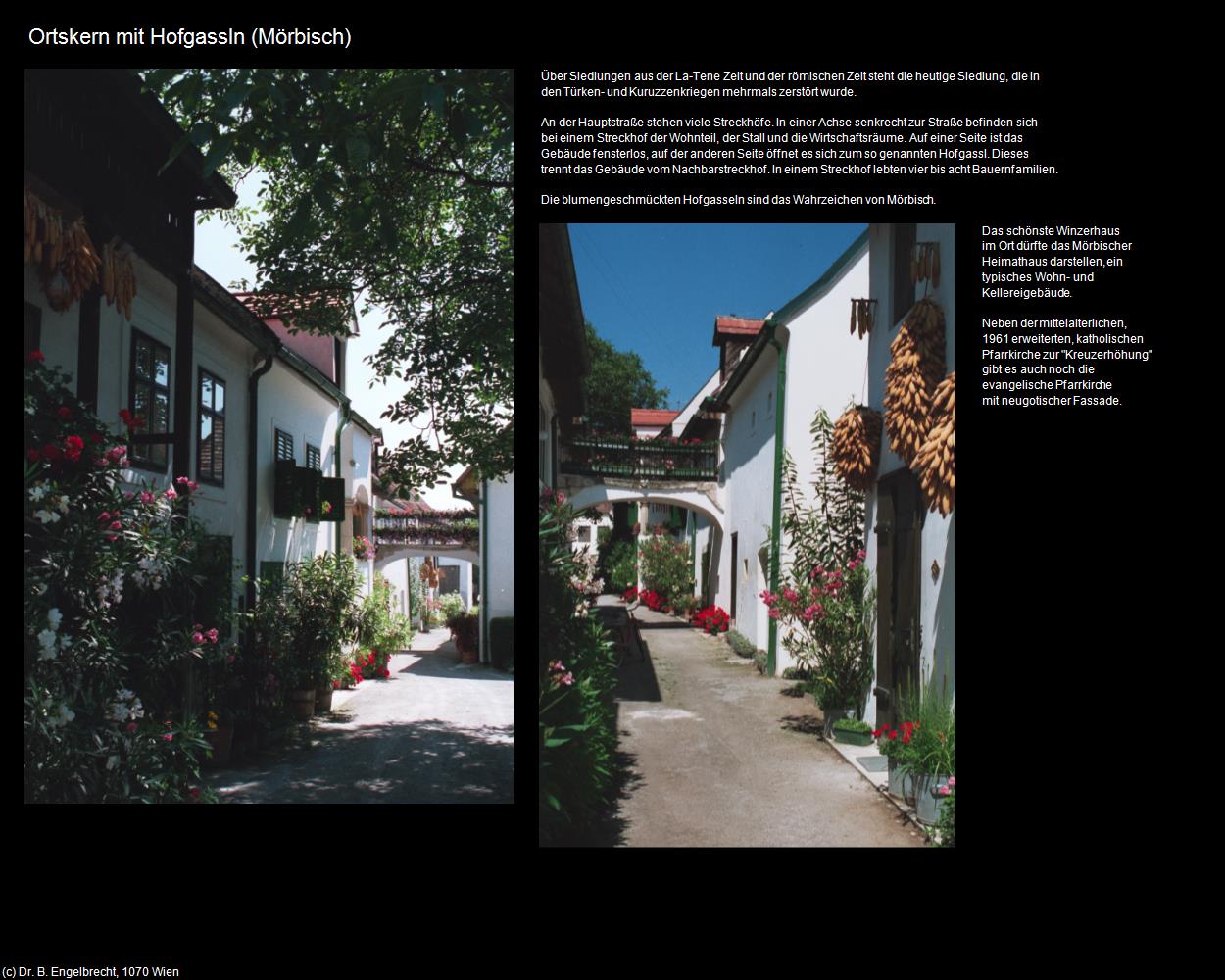 Ortskern mit Hofgassln (Mörbisch)

Über Siedlungen aus der La-Tene Zeit und der römischen Zeit steht die heutige Siedlung, die in den Türken- und Kuruzzenkriegen mehrmals zerstört wurde.

An der Hauptstraße stehen viele Streckhöfe. In einer Achse senkrecht zur Straße befinden sich bei einem Streckhof der Wohnteil, der Stall und die Wirtschaftsräume. Auf einer Seite ist das Gebäude fensterlos, auf der anderen Seite öffnet es sich zum so genannten Hofgassl. Dieses trennt das Gebäude vom Nachbarstreckhof. In einem Streckhof lebten vier bis acht Bauernfamilien.

Die blumengeschmückten Hofgasseln sind das Wahrzeichen von Mörbisch.

Das schönste Winzerhaus im Ort dürfte das Mörbischer Heimathaus darstellen, ein typisches Wohn- und Kellereigebäude.

Neben der mittelalterlichen, 1961 erweiterten, katholischen Pfarrkirche zur "Kreuzerhöhung" gibt es auch noch die evangelische Pfarrkirche mit neugotischer Fassade.

(c) Dr. B. Engelbrecht, 1070 Wien